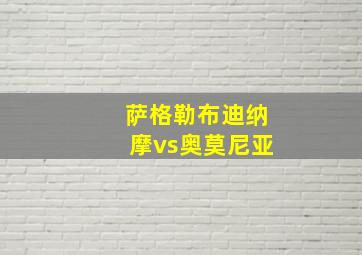 萨格勒布迪纳摩vs奥莫尼亚